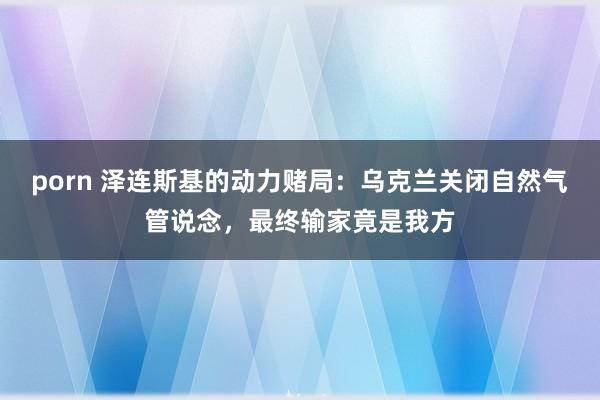 porn 泽连斯基的动力赌局：乌克兰关闭自然气管说念，最终输家竟是我方